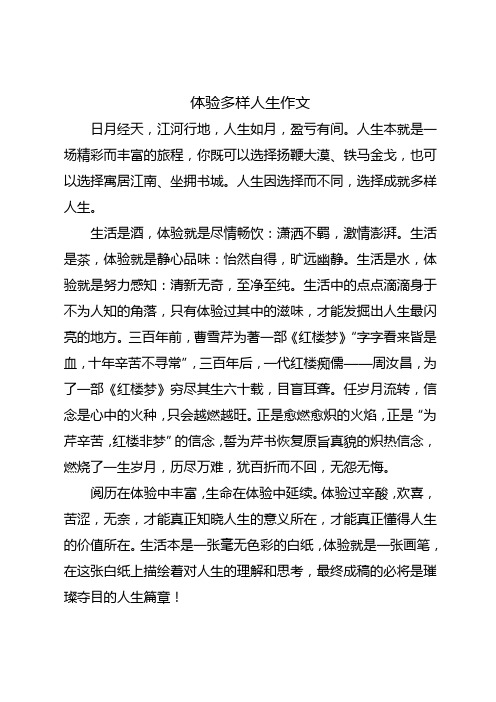 体验多样人生作文

日月经天，江河行地，人生如月，盈亏有间。人生本就是一场精彩而丰富的旅程，你既可以选择扬鞭大漠、铁马金戈，也可以选择寓居江南、坐拥书城。人生因选择而不同，选择成就多样人生。

生活是酒，体验就是尽情畅饮：潇洒不羁，激情澎湃。生活是茶，体验就是静心品味：怡然自得，旷远幽静。生活是水，体验就是努力感知：清新无奇，至净至纯。生活中的点点滴滴身于不为人知的角落，只有体验过其中的滋味，才能发掘出人生最闪亮的地方。三百年前，曹雪芹为著一部《红楼梦》“字字看来皆是血，十年辛苦不寻常”，三百年后，一代红楼痴儒——周汝昌，为了一部《红楼梦》穷尽其生六十载，目盲耳聋。任岁月流转，信念是心中的火种，只会越燃越旺。正是愈燃愈炽的火焰，正是“为芹辛苦，红楼非梦”的信念，誓为芹书恢复原旨真貌的炽热信念，燃烧了一生岁月，历尽万难，犹百折而不回，无怨无悔。

阅历在体验中丰富，生命在体验中延续。体验过辛酸，欢喜，苦涩，无奈，才能真正知晓人生的意义所在，才能真正懂得人生的价值所在。生活本是一张毫无色彩的白纸，体验就是一张画笔，在这张白纸上描绘着对人生的理解和思考，最终成稿的必将是璀璨夺目的人生篇章！